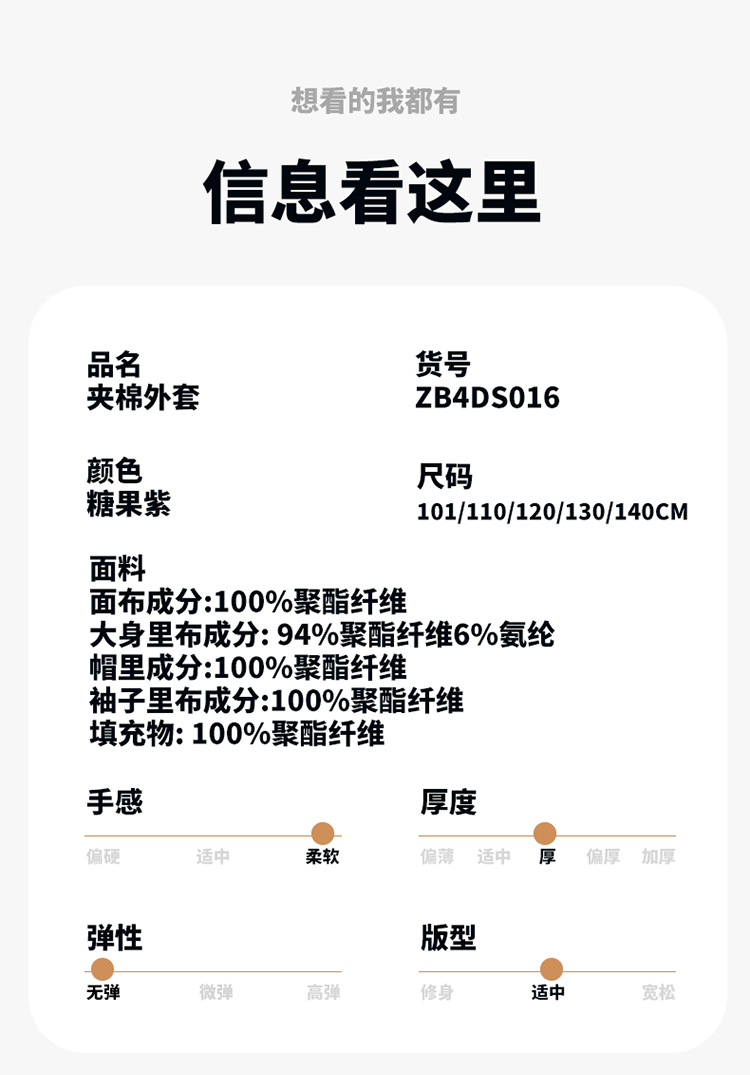 想看的我都有

信息看这里

品名
夹棉外套

货号
ZB4DS016

颜色
糖果紫

尺码
101/110/120/130/140CM

面料
面布成分:100%聚酯纤维
大身里布成分: 94%聚酯纤维6%氨纶
帽里成分:100%聚酯纤维
袖子里布成分:100%聚酯纤维
填充物: 100%聚酯纤维

手感
偏硬 适中 柔软

厚度
偏薄 适中 厚 偏厚 加厚

弹性
无弹 微弹 高弹

版型
修身 适中 宽松